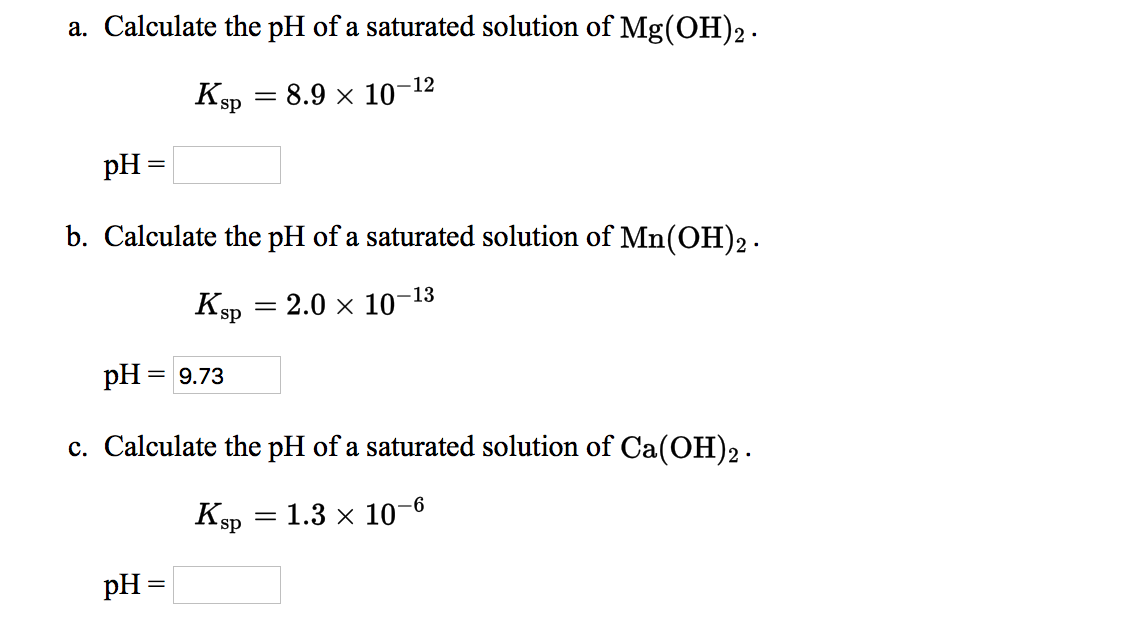 a. Calculate the pH of a saturated solution of $Mg(OH)_2$.

$K_{sp} = 8.9 \times 10^{-12}$

pH =

b. Calculate the pH of a saturated solution of $Mn(OH)_2$.

$K_{sp} = 2.0 \times 10^{-13}$

pH = 9.73

c. Calculate the pH of a saturated solution of $Ca(OH)_2$.

$K_{sp} = 1.3 \times 10^{-6}$

pH =